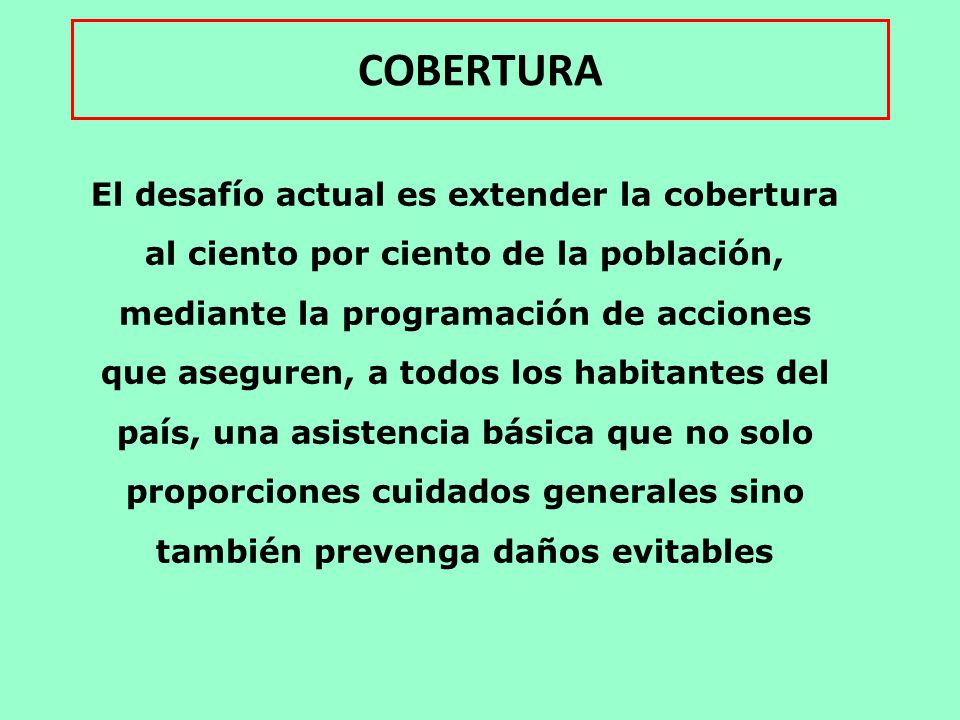 COBERTURA

El desafío actual es extender la cobertura al ciento por ciento de la población, mediante la programación de acciones que aseguren, a todos los habitantes del país, una asistencia básica que no solo proporciones cuidados generales sino también prevenga daños evitables